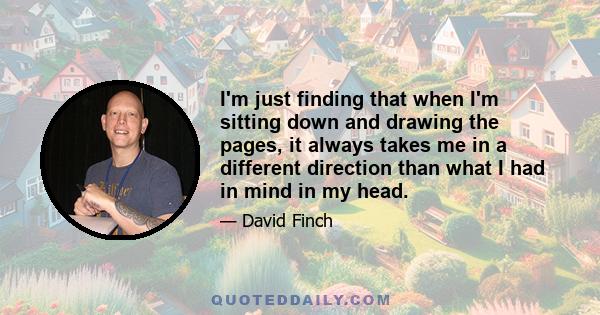 I'm just finding that when I'm sitting down and drawing the pages, it always takes me in a different direction than what I had in mind in my head.

— David Finch

QUOTEDDAILY.COM